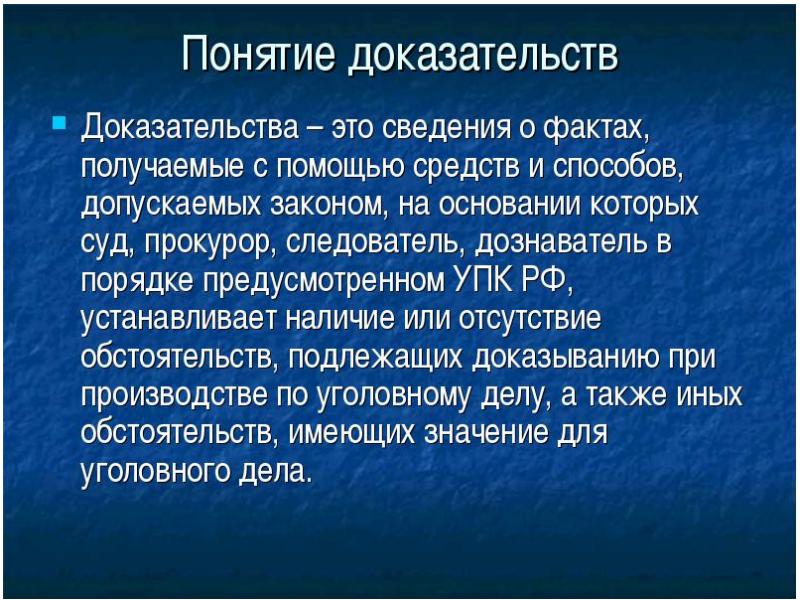 Понятие доказательств

Доказательства – это сведения о фактах, получаемые с помощью средств и способов, допускаемых законом, на основании которых суд, прокурор, следователь, дознаватель в порядке предусмотренном УПК РФ, устанавливает наличие или отсутствие обстоятельств, подлежащих доказыванию при производстве по уголовному делу, а также иных обстоятельств, имеющих значение для уголовного дела.